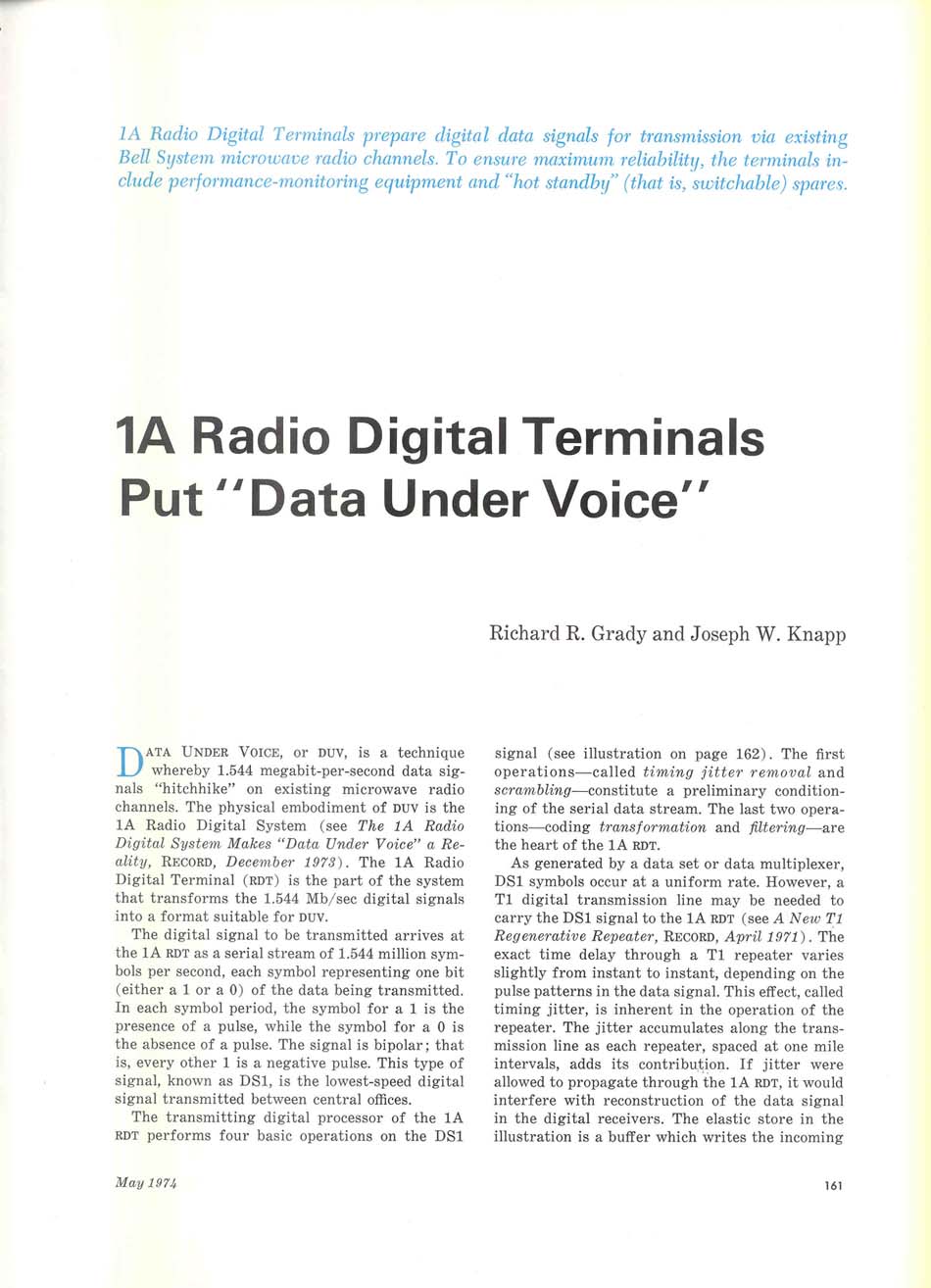 1A Radio Digital Terminals prepare digital data signals for transmission via existing Bell System microwave radio channels. To ensure maximum reliability, the terminals include performance-monitoring equipment and "hot standby" (that is, switchable) spares.

1A Radio Digital Terminals Put "Data Under Voice"

Richard R. Grady and Joseph W. Knapp

DATA UNDER VOICE, or DUV, is a technique whereby 1.544 megabit-per-second data signals "hitchhike" on existing microwave radio channels. The physical embodiment of DUV is the 1A Radio Digital System (see The 1A Radio Digital System Makes "Data Under Voice" a Reality, RECORD, December 1973). The 1A Radio Digital Terminal (RDT) is the part of the system that transforms the 1.544 Mb/sec digital signals into a format suitable for DUV.

The digital signal to be transmitted arrives at the 1A RDT as a serial stream of 1.544 million symbols per second, each symbol representing one bit (either a 1 or a 0) of the data being transmitted. In each symbol period, the symbol for a 1 is the presence of a pulse, while the symbol for a 0 is the absence of a pulse. The signal is bipolar; that is, every other 1 is a negative pulse. This type of signal, known as DS1, is the lowest-speed digital signal transmitted between central offices.

The transmitting digital processor of the 1A RDT performs four basic operations on the DS1 signal (see illustration on page 162). The first operations—called timing jitter removal and scrambling—constitute a preliminary conditioning of the serial data stream. The last two operations—coding transformation and filtering—are the heart of the 1A RDT.

As generated by a data set or data multiplexer, DS1 symbols occur at a uniform rate. However, a T1 digital transmission line may be needed to carry the DS1 signal to the 1A RDT (see A New T1 Regenerative Repeater, RECORD, April 1971). The exact time delay through a T1 repeater varies slightly from instant to instant, depending on the pulse patterns in the data signal. This effect, called timing jitter, is inherent in the operation of the repeater. The jitter accumulates along the transmission line as each repeater, spaced at one mile intervals, adds its contribution. If jitter were allowed to propagate through the 1A RDT, it would interfere with reconstruction of the data signal in the digital receivers. The elastic store in the illustration is a buffer which writes the incoming

May 1974

161